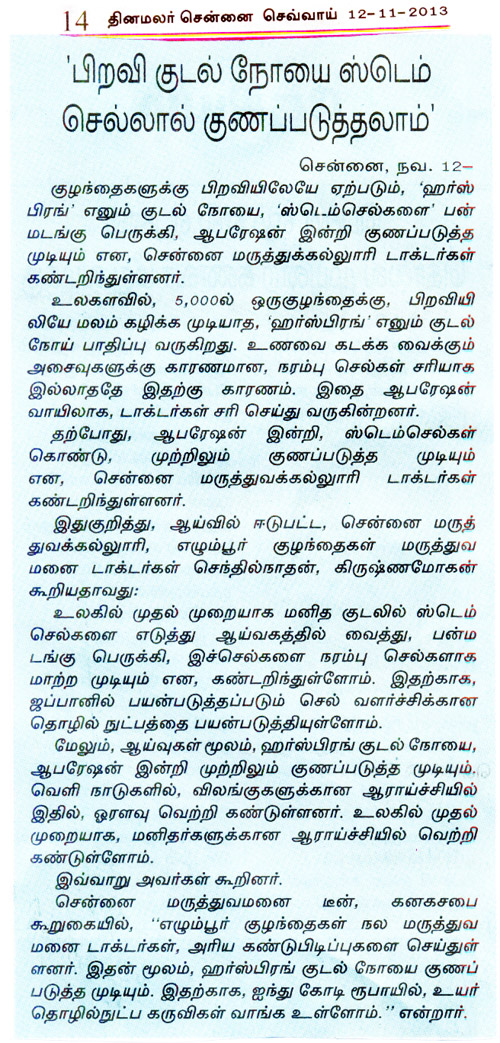 14 தினமலர் சென்னை செவ்வாய் 12-11-2013

'பிறவி குடல் நோயை ஸ்டெம் செல்லால் குணப்படுத்தலாம்'

சென்னை, நவ. 12–

குழந்தைகளுக்கு பிறவியிலேயே ஏற்படும், 'ஹர்ஸ்பிரங்' எனும் குடல் நோயை, 'ஸ்டெம்செல்களை' பன்மடங்கு பெருக்கி, ஆபரேஷன் இன்றி குணப்படுத்த முடியும் என, சென்னை மருத்துக்கல்லூரி டாக்டர்கள் கண்டறிந்துள்ளனர்.

உலகளவில், 5,000ல் ஒருகுழந்தைக்கு, பிறவியிலியே மலம் கழிக்க முடியாத, 'ஹர்ஸ்பிரங்' எனும் குடல் நோய் பாதிப்பு வருகிறது. உணவை கடக்க வைக்கும் அசைவுகளுக்கு காரணமான, நரம்பு செல்கள் சரியாக இல்லாததே இதற்கு காரணம். இதை ஆபரேஷன் வாயிலாக, டாக்டர்கள் சரி செய்து வருகின்றனர்.

தற்போது, ஆபரேஷன் இன்றி, ஸ்டெம்செல்கள் கொண்டு, முற்றிலும் குணப்படுத்த முடியும் என, சென்னை மருத்துவக்கல்லூரி டாக்டர்கள் கண்டறிந்துள்ளனர்.

இதுகுறித்து, ஆய்வில் ஈடுபட்ட, சென்னை மருத்துவக்கல்லூரி, எழும்பூர் குழந்தைகள் மருத்துவமனை டாக்டர்கள் செந்தில்நாதன், கிருஷ்ணமோகன் கூறியதாவது:

உலகில் முதல் முறையாக மனித குடலில் ஸ்டெம் செல்களை எடுத்து ஆய்வகத்தில் வைத்து, பன்மடங்கு பெருக்கி, இச்செல்களை நரம்பு செல்களாக மாற்ற முடியும் என, கண்டறிந்துள்ளோம். இதற்காக, ஜப்பானில் பயன்படுத்தப்படும் செல் வளர்ச்சிக்கான தொழில் நுட்பத்தை பயன்படுத்தியுள்ளோம்.

மேலும், ஆய்வுகள் மூலம், ஹர்ஸ்பிரங் குடல் நோயை, ஆபரேஷன் இன்றி முற்றிலும் குணப்படுத்த முடியும். வெளி நாடுகளில், விலங்குகளுக்கான ஆராய்ச்சியில் இதில், ஓரளவு வெற்றி கண்டுள்ளனர். உலகில் முதல் முறையாக, மனிதர்களுக்கான ஆராய்ச்சியில் வெற்றி கண்டுள்ளோம்.

இவ்வாறு அவர்கள் கூறினர்.

சென்னை மருத்துவமனை டீன், கனகசபை கூறுகையில், ''எழும்பூர் குழந்தைகள் நல மருத்துவமனை டாக்டர்கள், அரிய கண்டுபிடிப்புகளை செய்துள்ளனர். இதன் மூலம், ஹர்ஸ்பிரங் குடல் நோயை குணப்படுத்த முடியும். இதற்காக, ஐந்து கோடி ரூபாயில், உயர் தொழில்நுட்ப கருவிகள் வாங்க உள்ளோம்.'' என்றார்.